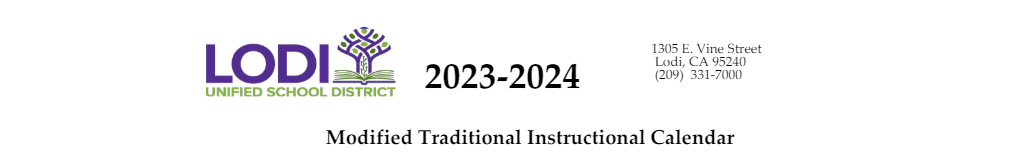 LODI
UNIFIED SCHOOL DISTRICT

2023-2024

1305 E. Vine Street
Lodi, CA 95240
(209) 331-7000

Modified Traditional Instructional Calendar